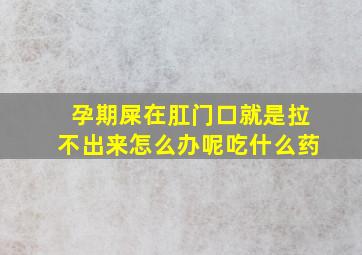 孕期屎在肛门口就是拉不出来怎么办呢吃什么药